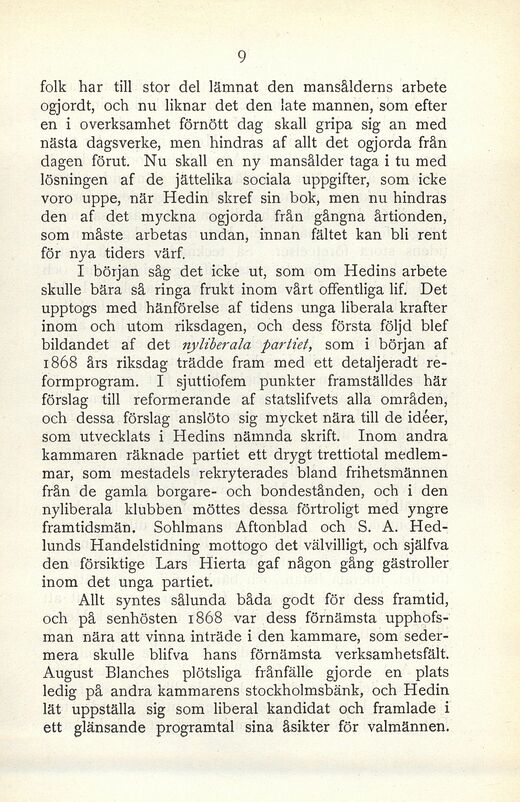 9

folk har till stor del lämnat den mansålderns arbete ogjordt, och nu liknar det den late mannen, som efter en i overksamhet förnött dag skall gripa sig an med nästa dagsverke, men hindras af allt det ogjorda från dagen förut. Nu skall en ny mansålder taga i tu med lösningen af de jättelika sociala uppgifter, som icke voro uppe, när Hedin skref sin bok, men nu hindras den af det myckna ogjorda från gångna årtionden, som måste arbetas undan, innan fältet kan bli rent för nya tiders värf.

I början såg det icke ut, som om Hedins arbete skulle bära så ringa frukt inom vårt offentliga lif. Det upptogs med hänförelse af tidens unga liberala krafter inom och utom riksdagen, och dess första följd blef bildandet af det nyliberala partiet, som i början af 1868 års riksdag trädde fram med ett detaljeradt reformprogram. I sjuttiofem punkter framställdes här förslag till reformerande af statslifvets alla områden, och dessa förslag anslöto sig mycket nära till de idéer, som utvecklats i Hedins nämnda skrift. Inom andra kammaren räknade partiet ett drygt trettiotal medlemmar, som mestadels rekryterades bland frihetsmännen från de gamla borgare- och bondestånden, och i den nyliberala klubben möttes dessa förtroligt med yngre framtidsmän. Sohlmans Aftonblad och S. A. Hedlunds Handelstidning mottogo det välvilligt, och själfva den försiktige Lars Hierta gaf någon gång gästroller inom det unga partiet.

Allt syntes sålunda båda godt för dess framtid, och på senhösten 1868 var dess förnämsta upphofsman nära att vinna inträde i den kammare, som sedermera skulle blifva hans förnämsta verksamhetsfält. August Blanches plötsliga frånfälle gjorde en plats ledig på andra kammarens stockholmsbänk, och Hedin lät uppställa sig som liberal kandidat och framlade i ett glänsande programtal sina åsikter för valmännen.